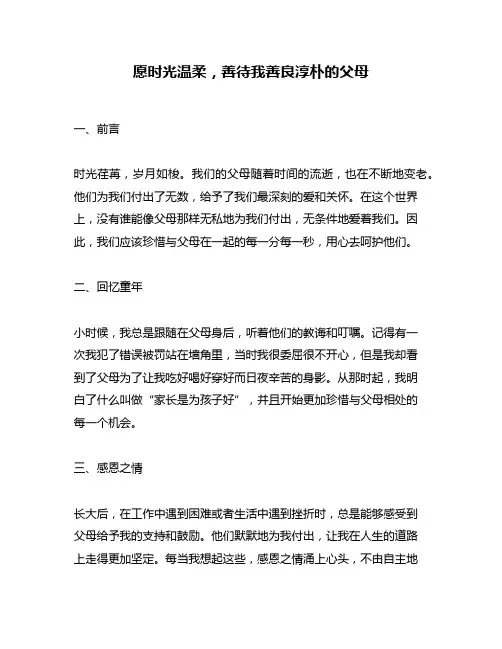 愿时光温柔，善待我善良淳朴的父母

一、前言

时光荏苒，岁月如梭。我们的父母随着时间的流逝，也在不断地变老。他们为我们付出了无数，给予了我们最深刻的爱和关怀。在这个世界上，没有谁能像父母那样无私地为我们付出，无条件地爱着我们。因此，我们应该珍惜与父母在一起的每一分每一秒，用心去呵护他们。

二、回忆童年

小时候，我总是跟随在父母身后，听着他们的教诲和叮嘱。记得有一次我犯了错误被罚站在墙角里，当时我很委屈很不开心，但是我却看到了父母为了让我吃好喝好穿好而日夜辛苦的身影。从那时起，我明白了什么叫做“家长是为孩子好”，并且开始更加珍惜与父母相处的每一个机会。

三、感恩之情

长大后，在工作中遇到困难或者生活中遇到挫折时，总是能够感受到父母给予我的支持和鼓励。他们默默地为我付出，让我在人生的道路上走得更加坚定。每当我想起这些，感恩之情涌上心头，不由自主地